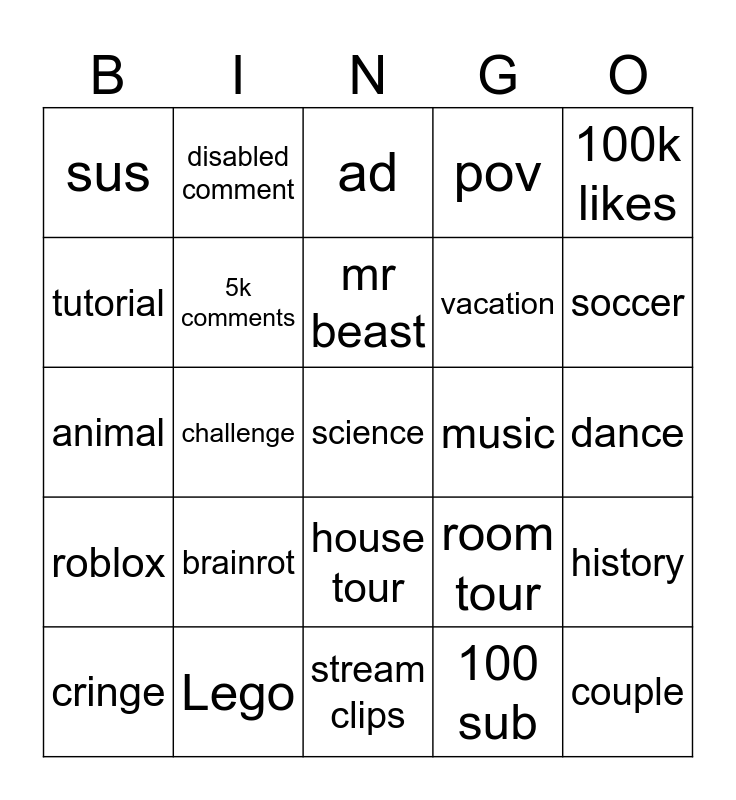 | B | I | N | G | O |
|---|---|---|---|---|
| sus | disabled comment | ad | pov | 100k likes |
| tutorial | 5k comments | mr beast | vacation | soccer |
| animal | challenge | science | music | dance |
| roblox | brainrot | house tour | room tour | history |
| cringe | Lego | stream clips | 100 sub | couple |